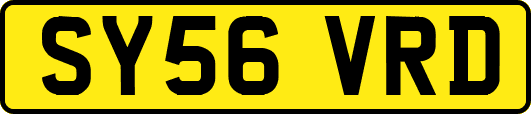 SY56 VRD